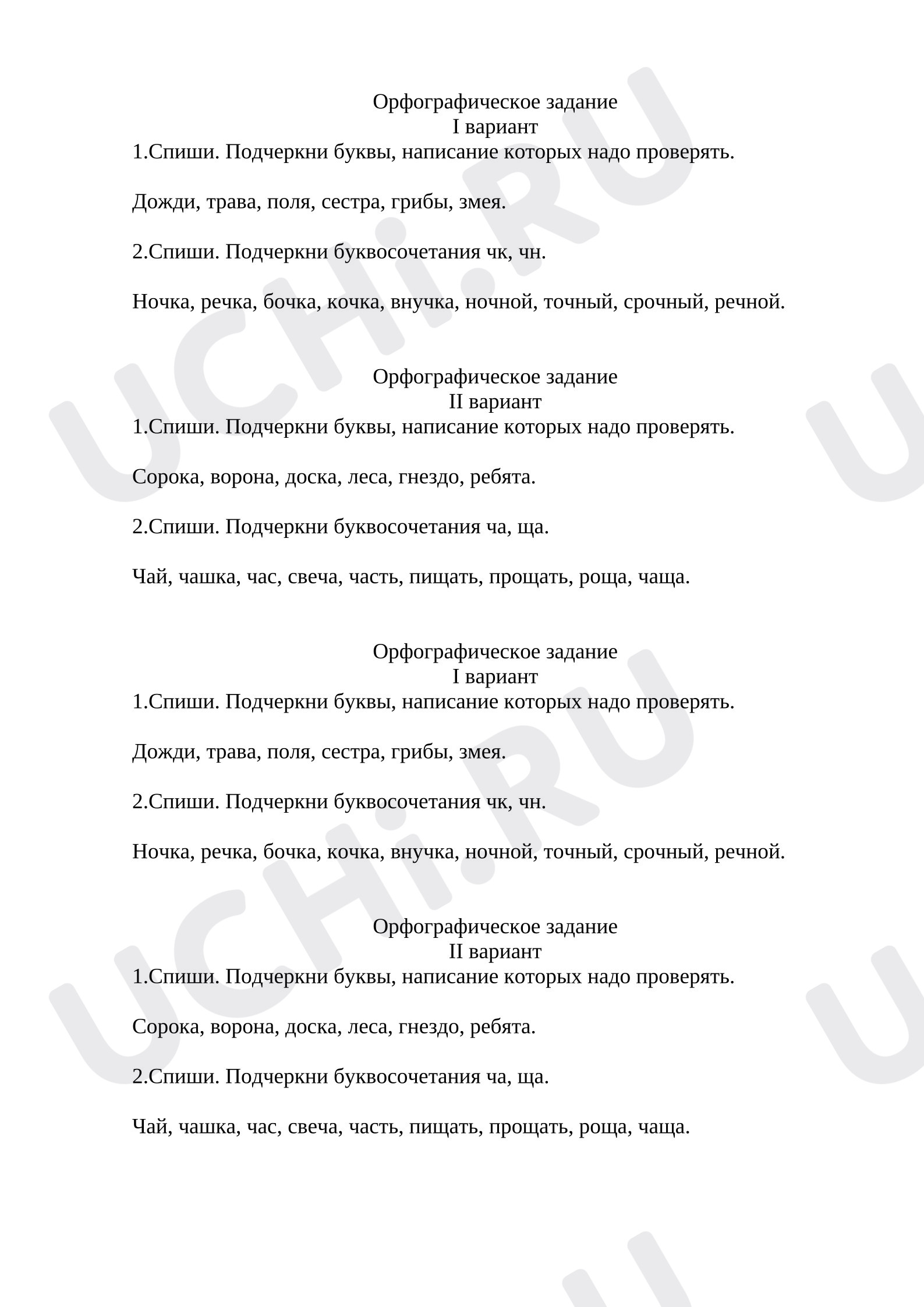 Орфографическое задание
I вариант
1.Спиши. Подчеркни буквы, написание которых надо проверять.

Дожди, трава, поля, сестра, грибы, змея.

2.Спиши. Подчеркни буквосочетания чк, чн.

Ночка, речка, бочка, кочка, внучка, ночной, точный, срочный, речной.

Орфографическое задание
II вариант
1.Спиши. Подчеркни буквы, написание которых надо проверять.

Сорока, ворона, доска, леса, гнездо, ребята.

2.Спиши. Подчеркни буквосочетания ча, ща.

Чай, чашка, час, свеча, часть, пищать, прощать, роща, чаща.

Орфографическое задание
I вариант
1.Спиши. Подчеркни буквы, написание которых надо проверять.

Дожди, трава, поля, сестра, грибы, змея.

2.Спиши. Подчеркни буквосочетания чк, чн.

Ночка, речка, бочка, кочка, внучка, ночной, точный, срочный, речной.

Орфографическое задание
II вариант
1.Спиши. Подчеркни буквы, написание которых надо проверять.

Сорока, ворона, доска, леса, гнездо, ребята.

2.Спиши. Подчеркни буквосочетания ча, ща.

Чай, чашка, час, свеча, часть, пищать, прощать, роща, чаща.

UCHi.RU